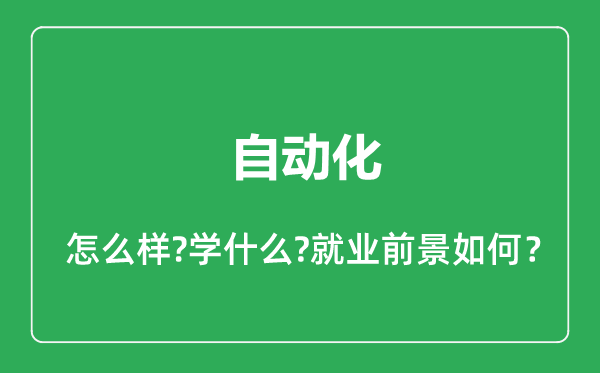 自动化

怎么样?学什么?就业前景如何？